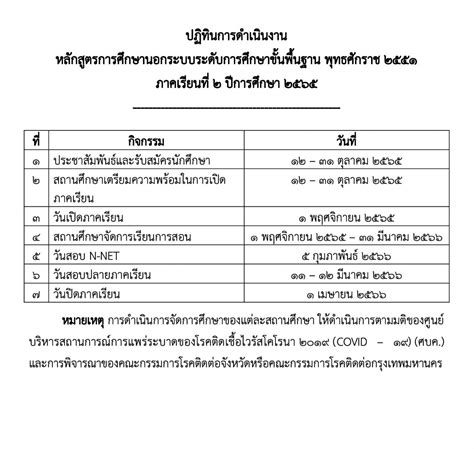 ปฏิทินการดำเนินงาน
หลักสูตรการศึกษานอกระบบระดับการศึกษาขั้นพื้นฐาน พุทธศักราช ๒๕๕๑
ภาคเรียนที่ ๒ ปีการศึกษา ๒๕๖๕

| ที่ | กิจกรรม | วันที่ |
|---|---|---|
| ๑ | ประชาสัมพันธ์และรับสมัครนักศึกษา | ๑๒ – ๓๑ ตุลาคม ๒๕๖๕ |
| ๒ | สถานศึกษาเตรียมความพร้อมในการเปิดภาคเรียน | ๑๒ – ๓๑ ตุลาคม ๒๕๖๕ |
| ๓ | วันเปิดภาคเรียน | ๑ พฤศจิกายน ๒๕๖๕ |
| ๔ | สถานศึกษาจัดการเรียนการสอน | ๑ พฤศจิกายน ๒๕๖๕ – ๓๑ มีนาคม ๒๕๖๖ |
| ๕ | วันสอบ N-NET | ๕ กุมภาพันธ์ ๒๕๖๖ |
| ๖ | วันสอบปลายภาคเรียน | ๑๑ – ๑๒ มีนาคม ๒๕๖๖ |
| ๗ | วันปิดภาคเรียน | ๑ เมษายน ๒๕๖๖ |

หมายเหตุ การดำเนินการจัดการศึกษาของแต่ละสถานศึกษา ให้ดำเนินการตามมติของศูนย์บริหารสถานการณ์การแพร่ระบาดของโรคติดเชื้อไวรัสโคโรนา ๒๐๑๙ (COVID – ๑๙) (ศบค.) และการพิจารณาของคณะกรรมการโรคติดต่อจังหวัดหรือคณะกรรมการโรคติดต่อกรุงเทพมหานคร